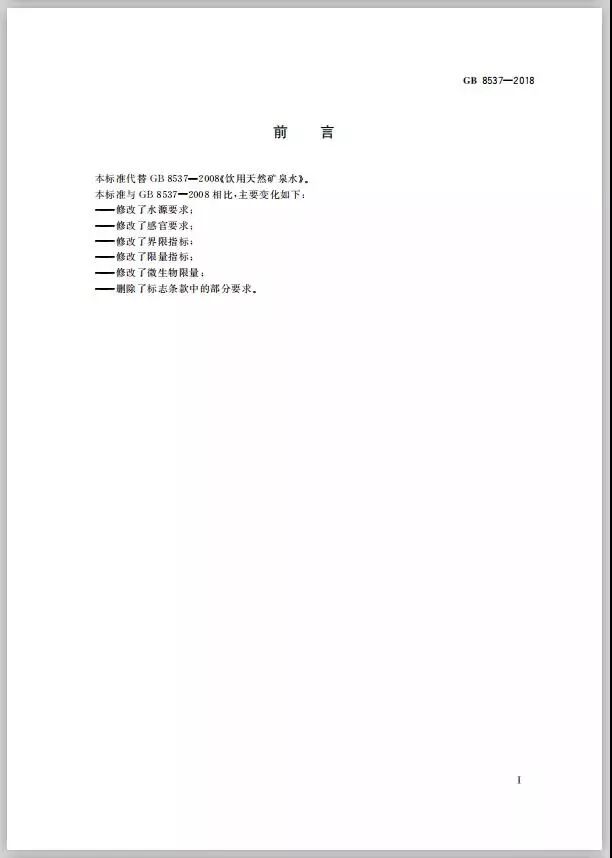 GB 8537—2018

前 言

本标准代替GB 8537—2008《饮用天然矿泉水》。

本标准与GB 8537—2008相比，主要变化如下：

——修改了水源要求；

——修改了感官要求；

——修改了界限指标；

——修改了限量指标；

——修改了微生物限量；

——删除了标志条款中的部分要求。

I